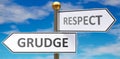 RESPECT

GRUDGE